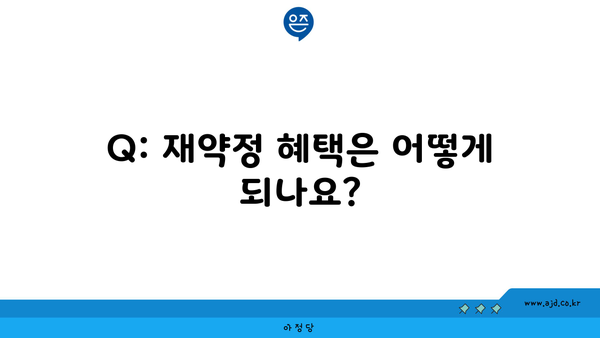 은즈

Q: 재약정 혜택은 어떻게 되나요?

www.ajd.co.kr

아정당